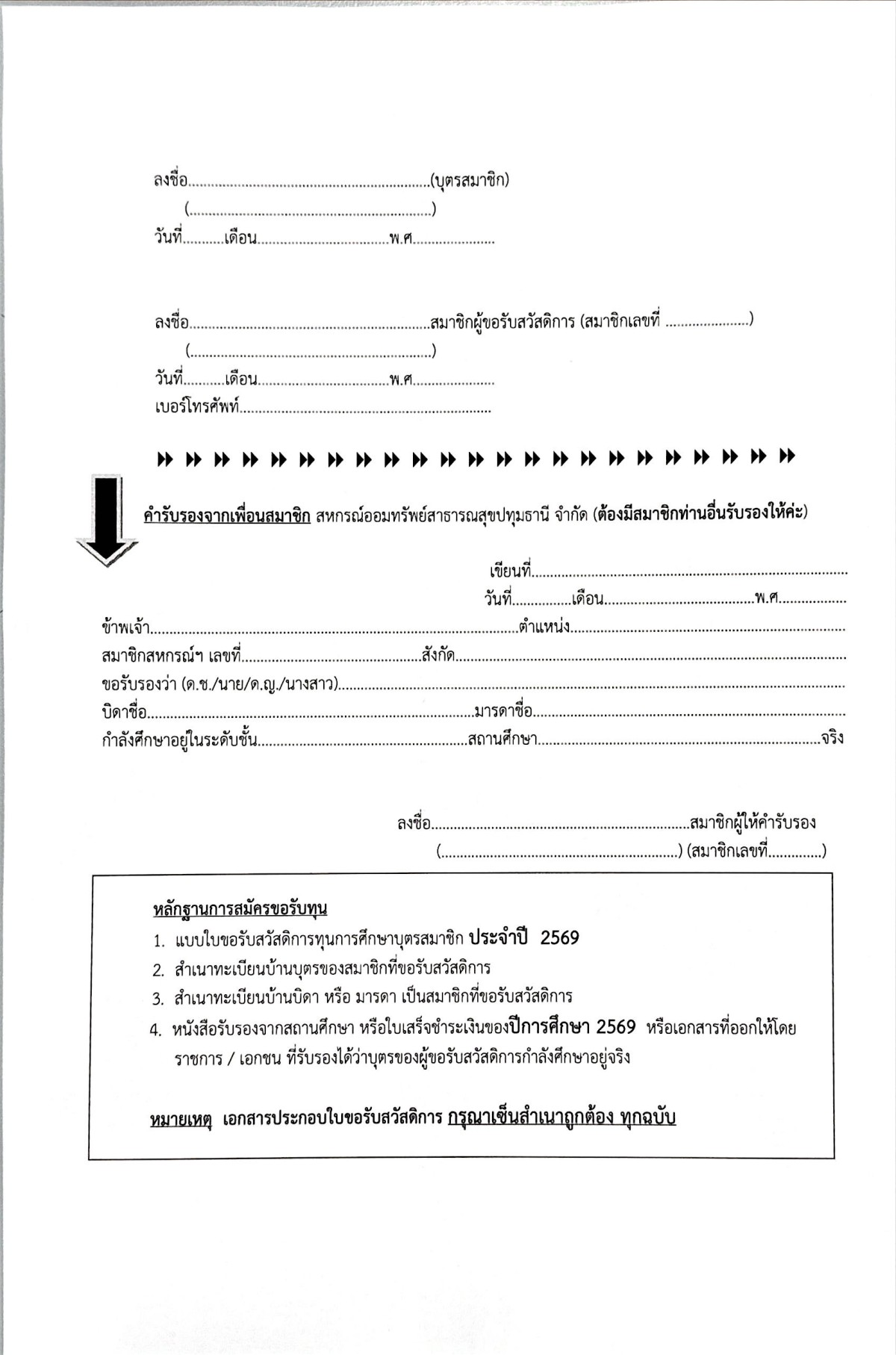 ลงชื่อ____(บุตรสมาชิก)
(____)
วันที่____เดือน____พ.ศ____

ลงชื่อ____สมาชิกผู้ขอรับสวัสดิการ (สมาชิกเลขที่ ____)
(____)
วันที่____เดือน____พ.ศ____
เบอร์โทรศัพท์____

คำรับรองจากเพื่อนสมาชิก สหกรณ์ออมทรัพย์สาธารณสุขปทุมธานี จำกัด (ต้องมีสมาชิกท่านอื่นรับรองให้ค่ะ)

เขียนที่____
วันที่____เดือน____พ.ศ____
ข้าพเจ้า____ตำแหน่ง____
สมาชิกสหกรณ์ฯ เลขที่____สังกัด____
ขอรับรองว่า (ด.ช./นาย/ด.ญ./นางสาว)____
บิดาชื่อ____มารดาชื่อ____
กำลังศึกษาอยู่ในระดับชั้น____สถานศึกษา____จริง

ลงชื่อ____สมาชิกผู้ให้คำรับรอง
(____) (สมาชิกเลขที่____)

หลักฐานการสมัครขอรับทุน
1. แบบใบขอรับสวัสดิการทุนการศึกษาบุตรสมาชิก ประจำปี 2569
2. สำเนาทะเบียนบ้านบุตรของสมาชิกที่ขอรับสวัสดิการ
3. สำเนาทะเบียนบ้านบิดา หรือ มารดา เป็นสมาชิกที่ขอรับสวัสดิการ
4. หนังสือรับรองจากสถานศึกษา หรือใบเสร็จชำระเงินของปีการศึกษา 2569 หรือเอกสารที่ออกให้โดยราชการ / เอกชน ที่รับรองได้ว่าบุตรของผู้ขอรับสวัสดิการกำลังศึกษาอยู่จริง

หมายเหตุ เอกสารประกอบใบขอรับสวัสดิการ กรุณาเซ็นสำเนาถูกต้อง ทุกฉบับ